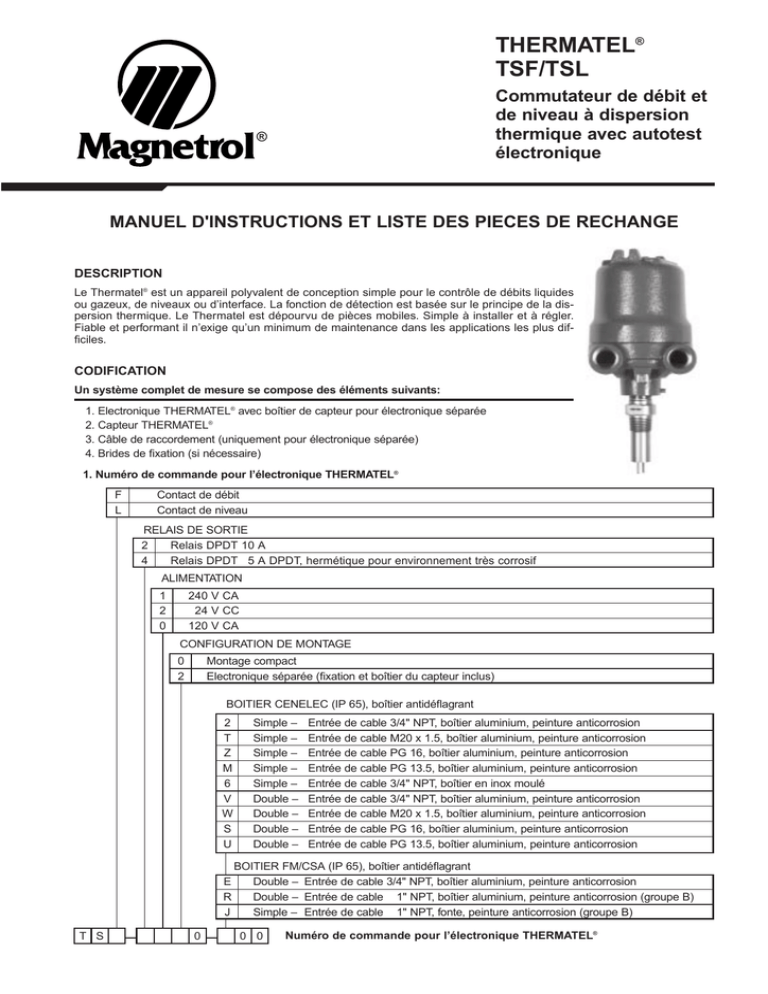 Magnetrol®

THERMATEL®
TSF/TSL

Commutateur de débit et de niveau à dispersion thermique avec autotest électronique

MANUEL D'INSTRUCTIONS ET LISTE DES PIECES DE RECHANGE

DESCRIPTION

Le Thermatel® est un appareil polyvalent de conception simple pour le contrôle de débits liquides ou gazeux, de niveaux ou d'interface. La fonction de détection est basée sur le principe de la dispersion thermique. Le Thermatel est dépourvu de pièces mobiles. Simple à installer et à régler. Fiable et performant il n'exige qu'un minimum de maintenance dans les applications les plus difficiles.

CODIFICATION

Un système complet de mesure se compose des éléments suivants:

1. Electronique THERMATEL® avec boîtier de capteur pour électronique séparée
2. Capteur THERMATEL®
3. Câble de raccordement (uniquement pour électronique séparée)
4. Brides de fixation (si nécessaire)

1. Numéro de commande pour l'électronique THERMATEL®

| F | Contact de débit |
|---|---|
| L | Contact de niveau |

RELAIS DE SORTIE

| 2 | Relais DPDT 10 A |
|---|---|
| 4 | Relais DPDT 5 A DPDT, hermétique pour environnement très corrosif |

ALIMENTATION

| 1 | 240 V CA |
|---|---|
| 2 | 24 V CC |
| 0 | 120 V CA |

CONFIGURATION DE MONTAGE

| 0 | Montage compact |
|---|---|
| 2 | Electronique séparée (fixation et boîtier du capteur inclus) |

BOITIER CENELEC (IP 65), boîtier antidéflagrant

| 2 | Simple – Entrée de cable 3/4" NPT, boîtier aluminium, peinture anticorrosion |
|---|---|
| T | Simple – Entrée de cable M20 x 1.5, boîtier aluminium, peinture anticorrosion |
| Z | Simple – Entrée de cable PG 16, boîtier aluminium, peinture anticorrosion |
| M | Simple – Entrée de cable PG 13.5, boîtier aluminium, peinture anticorrosion |
| 6 | Simple – Entrée de cable 3/4" NPT, boîtier en inox moulé |
| V | Double – Entrée de cable 3/4" NPT, boîtier aluminium, peinture anticorrosion |
| W | Double – Entrée de cable M20 x 1.5, boîtier aluminium, peinture anticorrosion |
| S | Double – Entrée de cable PG 16, boîtier aluminium, peinture anticorrosion |
| U | Double – Entrée de cable PG 13.5, boîtier aluminium, peinture anticorrosion |

BOITIER FM/CSA (IP 65), boîtier antidéflagrant

| E | Double – Entrée de cable 3/4" NPT, boîtier aluminium, peinture anticorrosion |
|---|---|
| R | Double – Entrée de cable 1" NPT, boîtier aluminium, peinture anticorrosion (groupe B) |
| J | Simple – Entrée de cable 1" NPT, fonte, peinture anticorrosion (groupe B) |

T S _ _ _ 0 _ 0 0 Numéro de commande pour l'électronique THERMATEL®